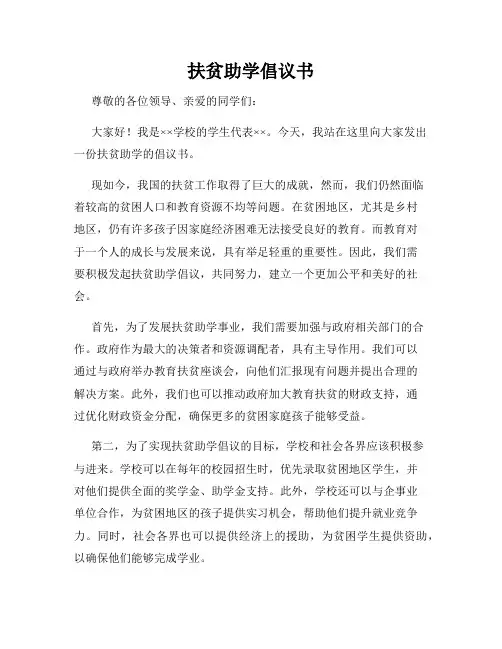 扶贫助学倡议书

尊敬的各位领导、亲爱的同学们：

大家好！我是××学校的学生代表××。今天，我站在这里向大家发出一份扶贫助学的倡议书。

现如今，我国的扶贫工作取得了巨大的成就，然而，我们仍然面临着较高的贫困人口和教育资源不均等问题。在贫困地区，尤其是乡村地区，仍有许多孩子因家庭经济困难无法接受良好的教育。而教育对于一个人的成长与发展来说，具有举足轻重的重要性。因此，我们需要积极发起扶贫助学倡议，共同努力，建立一个更加公平和美好的社会。

首先，为了发展扶贫助学事业，我们需要加强与政府相关部门的合作。政府作为最大的决策者和资源调配者，具有主导作用。我们可以通过与政府举办教育扶贫座谈会，向他们汇报现有问题并提出合理的解决方案。此外，我们也可以推动政府加大教育扶贫的财政支持，通过优化财政资金分配，确保更多的贫困家庭孩子能够受益。

第二，为了实现扶贫助学倡议的目标，学校和社会各界应该积极参与进来。学校可以在每年的校园招生时，优先录取贫困地区学生，并对他们提供全面的奖学金、助学金支持。此外，学校还可以与企事业单位合作，为贫困地区的孩子提供实习机会，帮助他们提升就业竞争力。同时，社会各界也可以提供经济上的援助，为贫困学生提供资助，以确保他们能够完成学业。